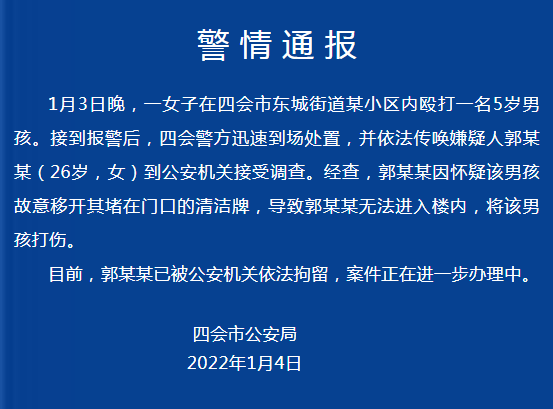 警情通报

1月3日晚，一女子在四会市东城街道某小区内殴打一名5岁男孩。接到报警后，四会警方迅速到场处置，并依法传唤嫌疑人郭某某（26岁，女）到公安机关接受调查。经查，郭某某因怀疑该男孩故意移开其堵在门口的清洁牌，导致郭某某无法进入楼内，将该男孩打伤。

目前，郭某某已被公安机关依法拘留，案件正在进一步办理中。

四会市公安局
2022年1月4日